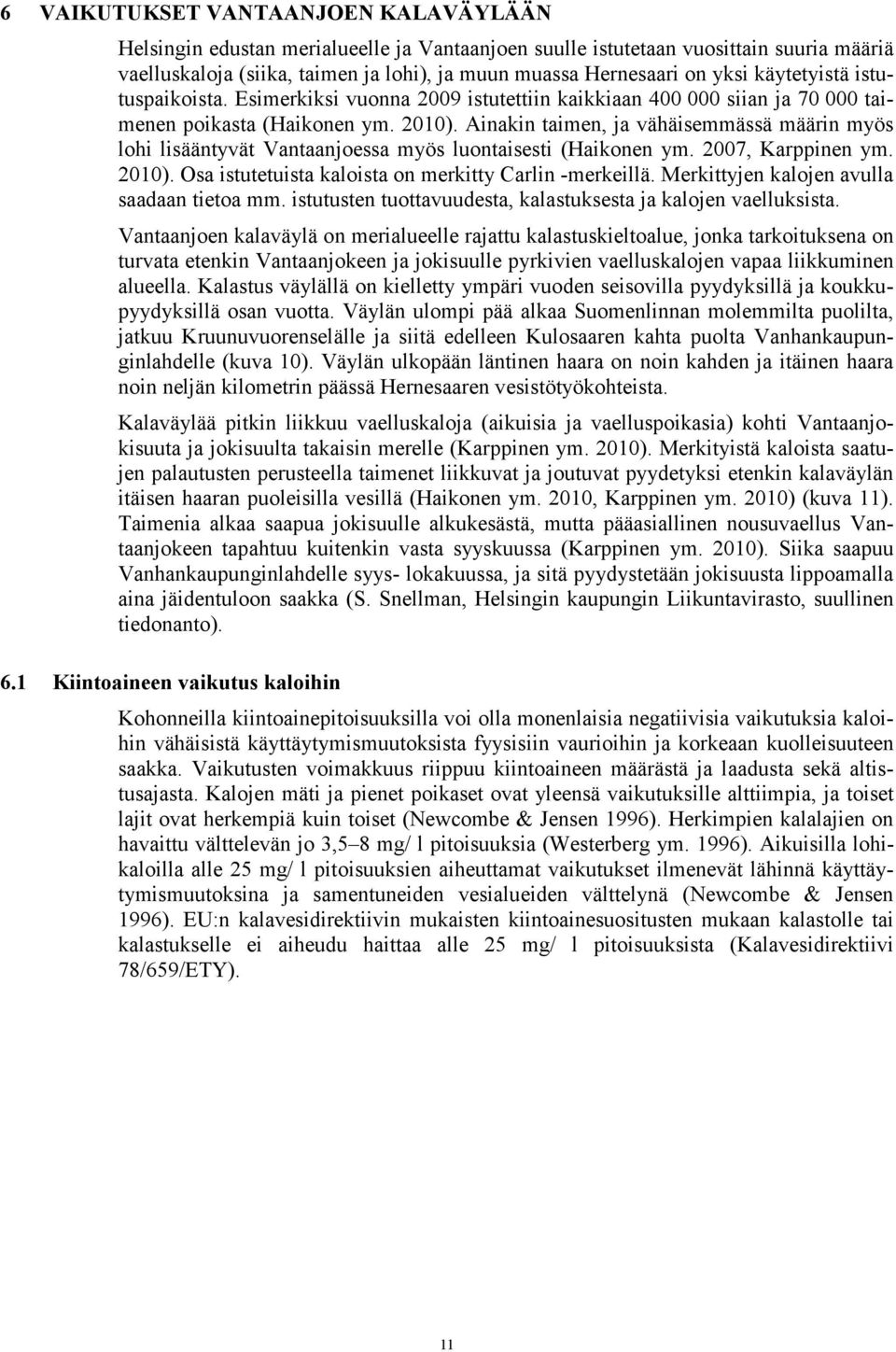 6 VAIKUTUKSET VANTAANJOEN KALAVÄYLÄÄN

Helsingin edustan merialueelle ja Vantaanjoen suulle istutetaan vuosittain suuria määriä vaelluskaloja (siika, taimen ja lohi), ja muun muassa Hernesaari on yksi käytetyistä istutuspaikoista. Esimerkiksi vuonna 2009 istutettiin kaikkiaan 400 000 siian ja 70 000 taimenen poikasta (Haikonen ym. 2010). Ainakin taimen, ja vähäisemmässä määrin myös lohi lisääntyvät Vantaanjoessa myös luontaisesti (Haikonen ym. 2007, Karppinen ym. 2010). Osa istutetuista kaloista on merkitty Carlin -merkeillä. Merkittyjen kalojen avulla saadaan tietoa mm. istutusten tuottavuudesta, kalastuksesta ja kalojen vaelluksista.

Vantaanjoen kalaväylä on merialueelle rajattu kalastuskieltoalue, jonka tarkoituksena on turvata etenkin Vantaanjokeen ja jokisuulle pyrkivien vaelluskalojen vapaa liikkuminen alueella. Kalastus väylällä on kielletty ympäri vuoden seisovilla pyydyksillä ja koukkupyydyksillä osan vuotta. Väylän ulompi pää alkaa Suomenlinnan molemmilta puolilta, jatkuu Kruunuvuorenselälle ja siitä edelleen Kulosaaren kahta puolta Vanhankaupunginlahdelle (kuva 10). Väylän ulkopään läntinen haara on noin kahden ja itäinen haara noin neljän kilometrin päässä Hernesaaren vesistötyökohteista.

Kalaväylää pitkin liikkuu vaelluskaloja (aikuisia ja vaelluspoikasia) kohti Vantaanjokisuuta ja jokisuulta takaisin merelle (Karppinen ym. 2010). Merkityistä kaloista saatujen palautusten perusteella taimenet liikkuvat ja joutuvat pyydetyksi etenkin kalaväylän itäisen haaran puoleisilla vesillä (Haikonen ym. 2010, Karppinen ym. 2010) (kuva 11). Taimenia alkaa saapua jokisuulle alkukesästä, mutta pääasiallinen nousuvaellus Vantaanjokeen tapahtuu kuitenkin vasta syyskuussa (Karppinen ym. 2010). Siika saapuu Vanhankaupunginlahdelle syys- lokakuussa, ja sitä pyydystetään jokisuusta lippoamalla aina jäidentuloon saakka (S. Snellman, Helsingin kaupungin Liikuntavirasto, suullinen tiedonanto).

6.1 Kiintoaineen vaikutus kaloihin

Kohonneilla kiintoainepitoisuuksilla voi olla monenlaisia negatiivisia vaikutuksia kaloihin vähäisistä käyttäytymismuutoksista fyysisiin vaurioihin ja korkeaan kuolleisuuteen saakka. Vaikutusten voimakkuus riippuu kiintoaineen määrästä ja laadusta sekä altistusajasta. Kalojen mäti ja pienet poikaset ovat yleensä vaikutuksille alttiimpia, ja toiset lajit ovat herkempiä kuin toiset (Newcombe & Jensen 1996). Herkimpien kalalajien on havaittu välttelevän jo 3,5–8 mg/ l pitoisuuksia (Westerberg ym. 1996). Aikuisilla lohikaloilla alle 25 mg/ l pitoisuuksien aiheuttamat vaikutukset ilmenevät lähinnä käyttäytymismuutoksina ja samentuneiden vesialueiden välttelynä (Newcombe & Jensen 1996). EU:n kalavesidirektiivin mukaisten kiintoainesuositusten mukaan kalastolle tai kalastukselle ei aiheudu haittaa alle 25 mg/ l pitoisuuksista (Kalavesidirektiivi 78/659/ETY).

11